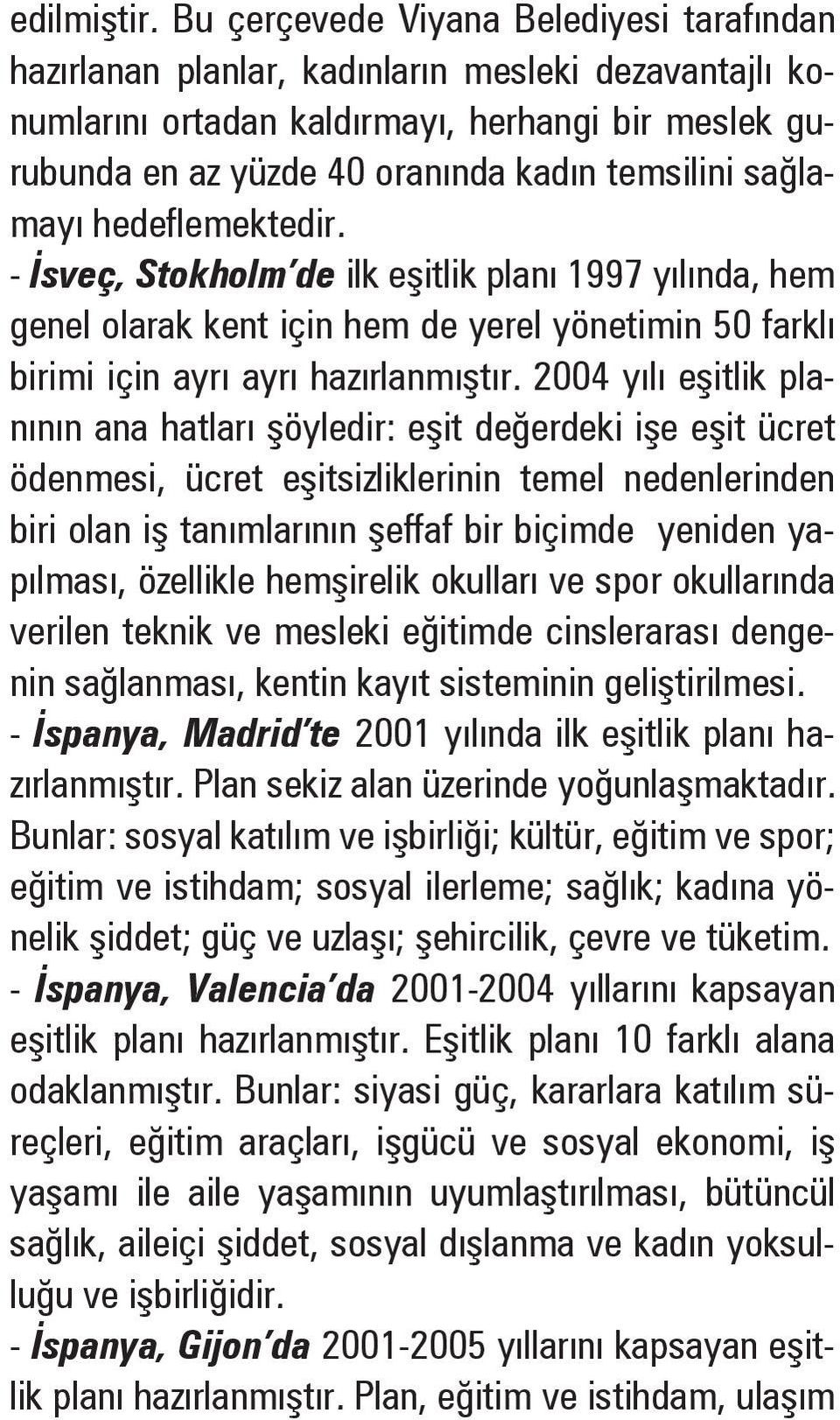 edilmiştir. Bu çerçevede Viyana Belediyesi tarafından hazırlanan planlar, kadınların mesleki dezavantajlı konumlarını ortadan kaldırmayı, herhangi bir meslek gurubunda en az yüzde 40 oranında kadın temsilini sağlamayı hedeflemektedir.

- İsveç, Stokholm'de ilk eşitlik planı 1997 yılında, hem genel olarak kent için hem de yerel yönetimin 50 farklı birimi için ayrı ayrı hazırlanmıştır. 2004 yılı eşitlik planının ana hatları şöyledir: eşit değerdeki işe eşit ücret ödenmesi, ücret eşitsizliklerinin temel nedenlerinden biri olan iş tanımlarının şeffaf bir biçimde yeniden yapılması, özellikle hemşirelik okulları ve spor okullarında verilen teknik ve mesleki eğitimde cinslerarası dengenin sağlanması, kentin kayıt sisteminin geliştirilmesi.

- İspanya, Madrid'te 2001 yılında ilk eşitlik planı hazırlanmıştır. Plan sekiz alan üzerinde yoğunlaşmaktadır. Bunlar: sosyal katılım ve işbirliği; kültür, eğitim ve spor; eğitim ve istihdam; sosyal ilerleme; sağlık; kadına yönelik şiddet; güç ve uzlaşı; şehircilik, çevre ve tüketim.

- İspanya, Valencia'da 2001-2004 yıllarını kapsayan eşitlik planı hazırlanmıştır. Eşitlik planı 10 farklı alana odaklanmıştır. Bunlar: siyasi güç, kararlara katılım süreçleri, eğitim araçları, işgücü ve sosyal ekonomi, iş yaşamı ile aile yaşamının uyumlaştırılması, bütüncül sağlık, aileiçi şiddet, sosyal dışlanma ve kadın yoksulluğu ve işbirliğidir.

- İspanya, Gijon'da 2001-2005 yıllarını kapsayan eşitlik planı hazırlanmıştır. Plan, eğitim ve istihdam, ulaşım